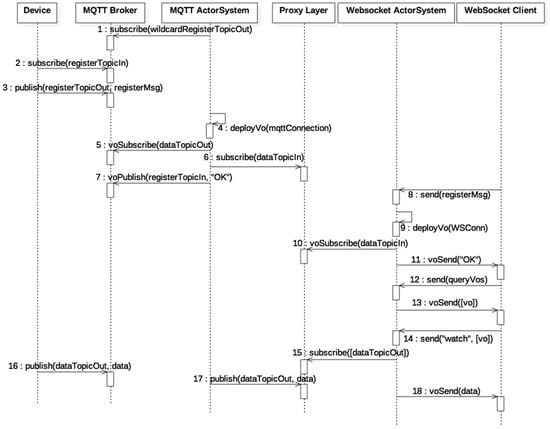 Device

MQTT Broker

MQTT ActorSystem

Proxy Layer

Websocket ActorSystem

WebSocket Client

1 : subscribe(wildcardRegisterTopicOut)

2 : subscribe(registerTopicIn)

3 : publish(registerTopicOut, registerMsg)

4 : deployVo(mqttConnection)

5 : voSubscribe(dataTopicOut)

6 : subscribe(dataTopicIn)

7 : voPublish(registerTopicIn, "OK")

8 : send(registerMsg)

9 : deployVo(WSConn)

10 : voSubscribe(dataTopicIn)

11 : voSend("OK")

12 : send(queryVos)

13 : voSend([vo])

14 : send("watch", [vo])

15 : subscribe([dataTopicOut])

16 : publish(dataTopicOut, data)

17 : publish(dataTopicOut, data)

18 : voSend(data)